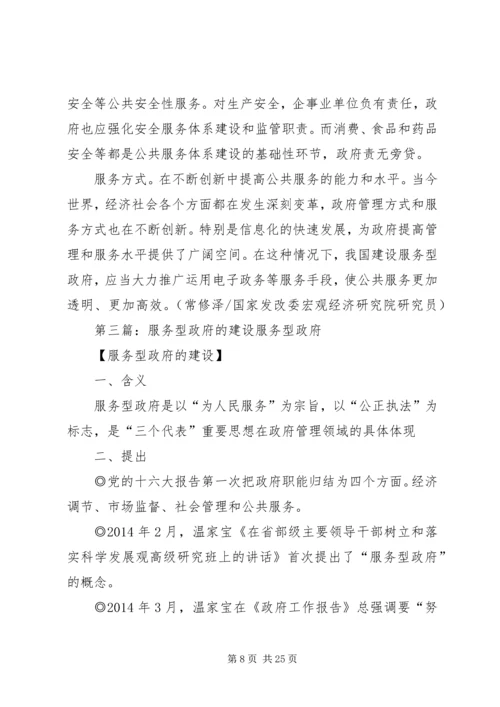 安全等公共安全性服务。对生产安全，企事业单位负有责任，政府也应强化安全服务体系建设和监管职责。而消费、食品和药品安全等都是公共服务体系建设的基础性环节，政府责无旁贷。

服务方式。在不断创新中提高公共服务的能力和水平。当今世界，经济社会各个方面都在发生深刻变革，政府管理方式和服务方式也在不断创新。特别是信息化的快速发展，为政府提高管理和服务水平提供了广阔空间。在这种情况下，我国建设服务型政府，应当大力推广运用电子政务等服务手段，使公共服务更加透明、更加高效。（常修泽/国家发改委宏观经济研究院研究员）

第三篇：服务型政府的建设服务型政府

【服务型政府的建设】

一、含义

服务型政府是以“为人民服务”为宗旨，以“公正执法”为标志，是“三个代表”重要思想在政府管理领域的具体体现

二、提出

◎党的十六大报告第一次把政府职能归结为四个方面。经济调节、市场监督、社会管理和公共服务。

◎2014 年 2 月，温家宝《在省部级主要领导干部树立和落实科学发展观高级研究班上的讲话》首次提出了“服务型政府”的概念。

◎2014 年 3 月，温家宝在《政府工作报告》总强调要“努

第 8 页 共 25 页